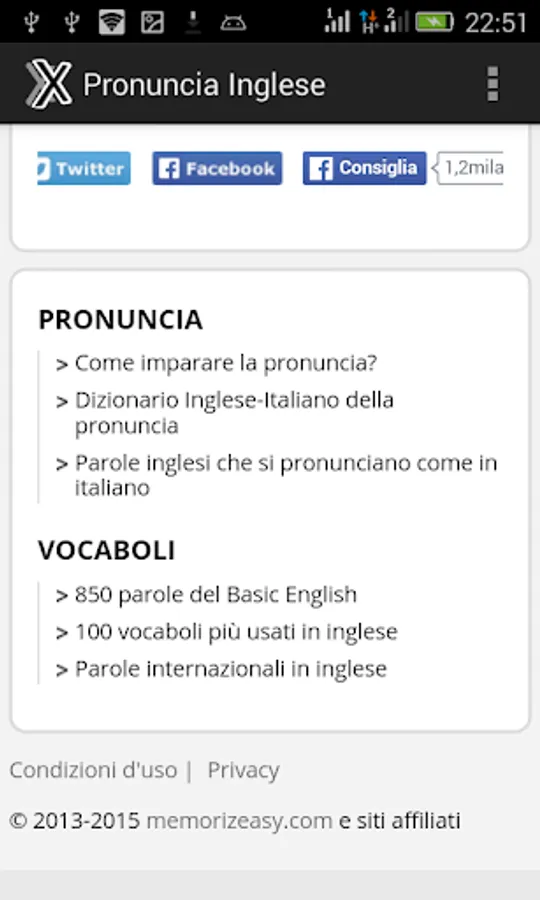 22:51

Pronuncia Inglese

Twitter Facebook Consiglia 1,2mila

PRONUNCIA

> Come imparare la pronuncia?

> Dizionario Inglese-Italiano della pronuncia

> Parole inglesi che si pronunciano come in italiano

VOCABOLI

> 850 parole del Basic English

> 100 vocaboli più usati in inglese

> Parole internazionali in inglese

Condizioni d'uso | Privacy

© 2013-2015 memorizeasy.com e siti affiliati